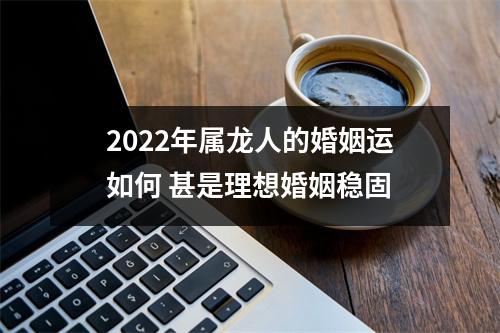 2022年属龙人的婚姻运如何 甚是理想婚姻稳固